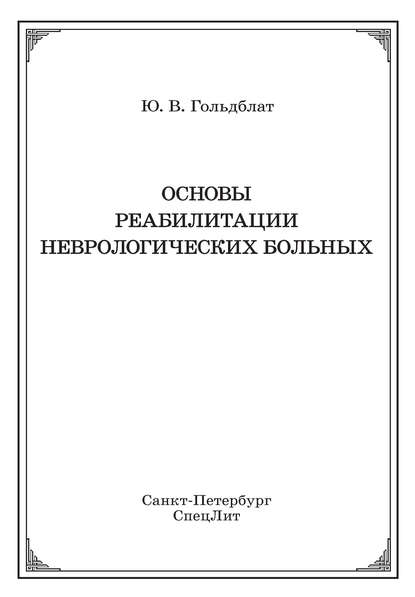 Ю. В. Гольдблат

ОСНОВЫ
РЕАБИЛИТАЦИИ
НЕВРОЛОГИЧЕСКИХ БОЛЬНЫХ

Санкт-Петербург
СпецЛит